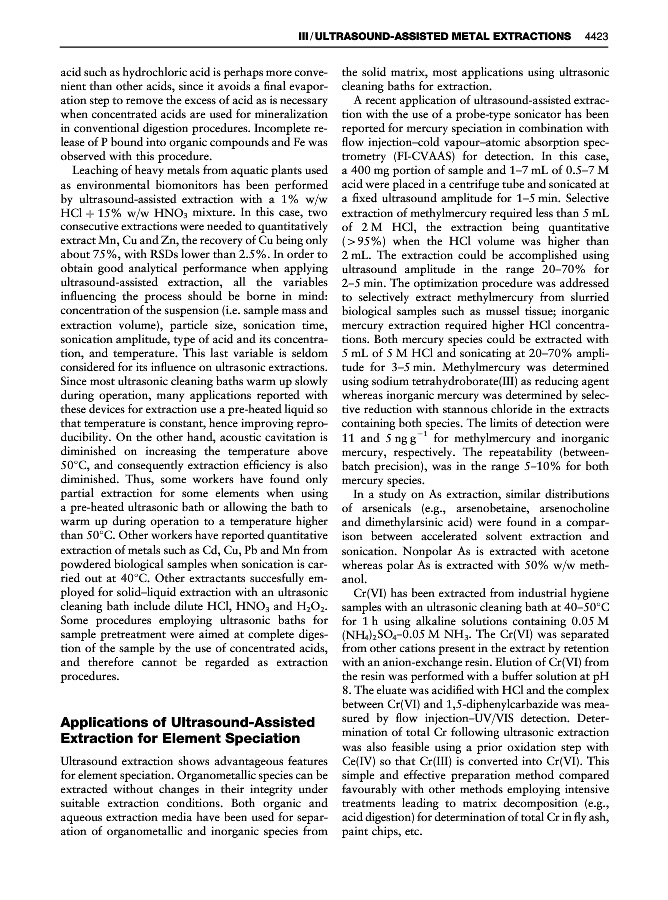 III / ULTRASOUND-ASSISTED METAL EXTRACTIONS 4423

acid such as hydrochloric acid is perhaps more convenient than other acids, since it avoids a final evaporation step to remove the excess of acid as is necessary when concentrated acids are used for mineralization in conventional digestion procedures. Incomplete release of P bound into organic compounds and Fe was observed with this procedure.

Leaching of heavy metals from aquatic plants used as environmental biomonitors has been performed by ultrasound-assisted extraction with a 1% w/w HCl + 15% w/w $HNO_3$ mixture. In this case, two consecutive extractions were needed to quantitatively extract Mn, Cu and Zn, the recovery of Cu being only about 75%, with RSDs lower than 2.5%. In order to obtain good analytical performance when applying ultrasound-assisted extraction, all the variables influencing the process should be borne in mind: concentration of the suspension (i.e. sample mass and extraction volume), particle size, sonication time, sonication amplitude, type of acid and its concentration, and temperature. This last variable is seldom considered for its influence on ultrasonic extractions. Since most ultrasonic cleaning baths warm up slowly during operation, many applications reported with these devices for extraction use a pre-heated liquid so that temperature is constant, hence improving reproducibility. On the other hand, acoustic cavitation is diminished on increasing the temperature above 50°C, and consequently extraction efficiency is also diminished. Thus, some workers have found only partial extraction for some elements when using a pre-heated ultrasonic bath or allowing the bath to warm up during operation to a temperature higher than 50°C. Other workers have reported quantitative extraction of metals such as Cd, Cu, Pb and Mn from powdered biological samples when sonication is carried out at 40°C. Other extractants succesfully employed for solid–liquid extraction with an ultrasonic cleaning bath include dilute HCl, $HNO_3$ and $H_2O_2$. Some procedures employing ultrasonic baths for sample pretreatment were aimed at complete digestion of the sample by the use of concentrated acids, and therefore cannot be regarded as extraction procedures.

Applications of Ultrasound-Assisted Extraction for Element Speciation

Ultrasound extraction shows advantageous features for element speciation. Organometallic species can be extracted without changes in their integrity under suitable extraction conditions. Both organic and aqueous extraction media have been used for separation of organometallic and inorganic species from the solid matrix, most applications using ultrasonic cleaning baths for extraction.

A recent application of ultrasound-assisted extraction with the use of a probe-type sonicator has been reported for mercury speciation in combination with flow injection–cold vapour–atomic absorption spectrometry (FI-CVAAS) for detection. In this case, a 400 mg portion of sample and 1–7 mL of 0.5–7 M acid were placed in a centrifuge tube and sonicated at a fixed ultrasound amplitude for 1–5 min. Selective extraction of methylmercury required less than 5 mL of 2 M HCl, the extraction being quantitative (>95%) when the HCl volume was higher than 2 mL. The extraction could be accomplished using ultrasound amplitude in the range 20–70% for 2–5 min. The optimization procedure was addressed to selectively extract methylmercury from slurried biological samples such as mussel tissue; inorganic mercury extraction required higher HCl concentrations. Both mercury species could be extracted with 5 mL of 5 M HCl and sonicating at 20–70% amplitude for 3–5 min. Methylmercury was determined using sodium tetrahydroborate(III) as reducing agent whereas inorganic mercury was determined by selective reduction with stannous chloride in the extracts containing both species. The limits of detection were 11 and 5 ng $g^{-1}$ for methylmercury and inorganic mercury, respectively. The repeatability (between-batch precision), was in the range 5–10% for both mercury species.

In a study on As extraction, similar distributions of arsenicals (e.g., arsenobetaine, arsenocholine and dimethylarsinic acid) were found in a comparison between accelerated solvent extraction and sonication. Nonpolar As is extracted with acetone whereas polar As is extracted with 50% w/w methanol.

Cr(VI) has been extracted from industrial hygiene samples with an ultrasonic cleaning bath at 40–50°C for 1 h using alkaline solutions containing 0.05 M $(NH_4)_2SO_4$–0.05 M $NH_3$. The Cr(VI) was separated from other cations present in the extract by retention with an anion-exchange resin. Elution of Cr(VI) from the resin was performed with a buffer solution at pH 8. The eluate was acidified with HCl and the complex between Cr(VI) and 1,5-diphenylcarbazide was measured by flow injection–UV/VIS detection. Determination of total Cr following ultrasonic extraction was also feasible using a prior oxidation step with Ce(IV) so that Cr(III) is converted into Cr(VI). This simple and effective preparation method compared favourably with other methods employing intensive treatments leading to matrix decomposition (e.g., acid digestion) for determination of total Cr in fly ash, paint chips, etc.